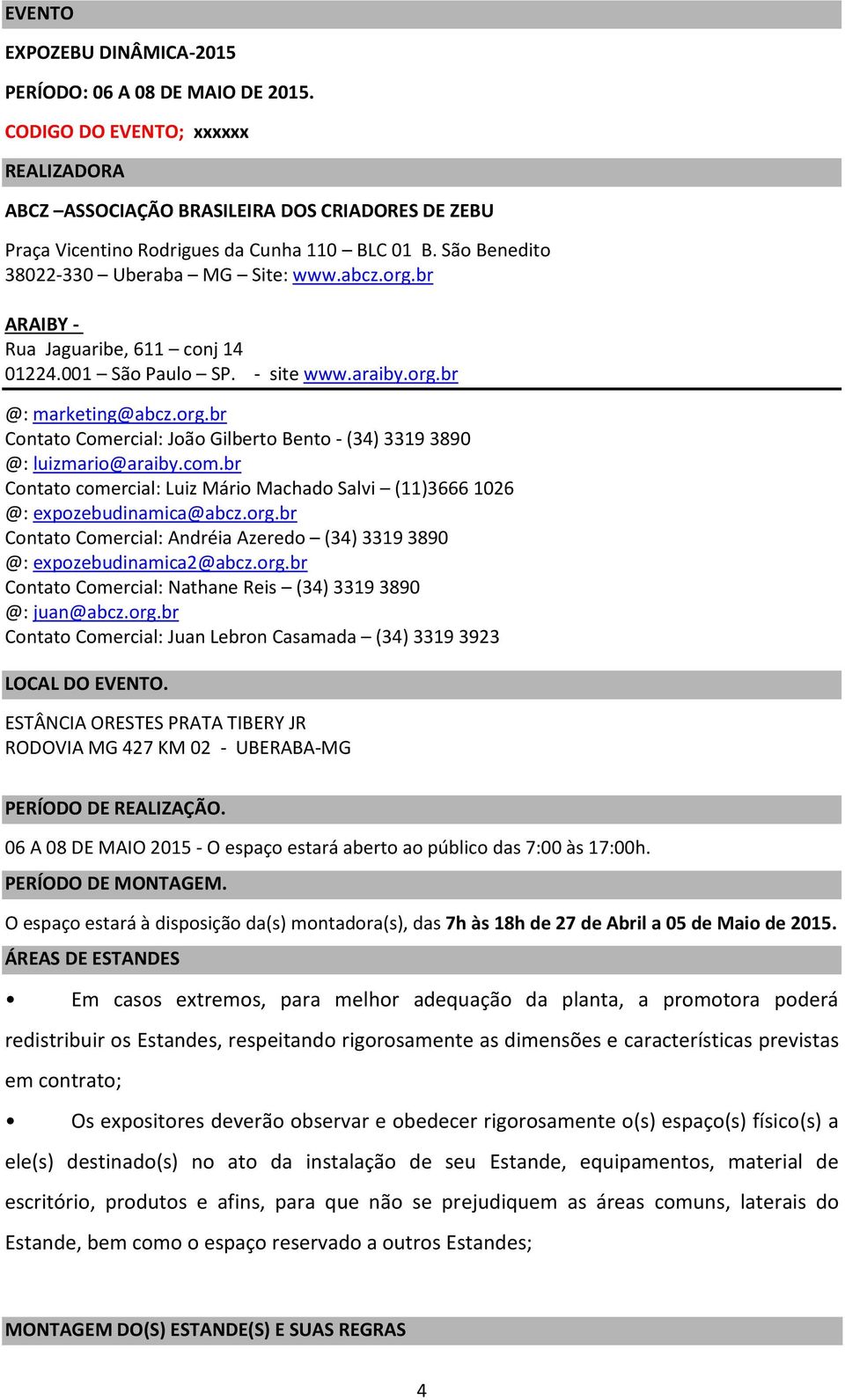 EVENTO

EXPOZEBU DINÂMICA-2015

PERÍODO: 06 A 08 DE MAIO DE 2015.

CODIGO DO EVENTO; xxxxxx

REALIZADORA

ABCZ –ASSOCIAÇÃO BRASILEIRA DOS CRIADORES DE ZEBU

Praça Vicentino Rodrigues da Cunha 110 – BLC 01 B. São Benedito
38022-330 – Uberaba – MG – Site: www.abcz.org.br

ARAIBY -
Rua Jaguaribe, 611 – conj 14
01224.001 – São Paulo – SP. - site www.araiby.org.br

@: marketing@abcz.org.br
Contato Comercial: João Gilberto Bento - (34) 3319 3890
@: luizmario@araiby.com.br
Contato comercial: Luiz Mário Machado Salvi – (11)3666 1026
@: expozebudinamica@abcz.org.br
Contato Comercial: Andréia Azeredo – (34) 3319 3890
@: expozebudinamica2@abcz.org.br
Contato Comercial: Nathane Reis – (34) 3319 3890
@: juan@abcz.org.br
Contato Comercial: Juan Lebron Casamada – (34) 3319 3923

LOCAL DO EVENTO.

ESTÂNCIA ORESTES PRATA TIBERY JR
RODOVIA MG 427 KM 02 - UBERABA-MG

PERÍODO DE REALIZAÇÃO.

06 A 08 DE MAIO 2015 - O espaço estará aberto ao público das 7:00 às 17:00h.

PERÍODO DE MONTAGEM.

O espaço estará à disposição da(s) montadora(s), das 7h às 18h de 27 de Abril a 05 de Maio de 2015.

ÁREAS DE ESTANDES

• Em casos extremos, para melhor adequação da planta, a promotora poderá redistribuir os Estandes, respeitando rigorosamente as dimensões e características previstas em contrato;

• Os expositores deverão observar e obedecer rigorosamente o(s) espaço(s) físico(s) a ele(s) destinado(s) no ato da instalação de seu Estande, equipamentos, material de escritório, produtos e afins, para que não se prejudiquem as áreas comuns, laterais do Estande, bem como o espaço reservado a outros Estandes;

MONTAGEM DO(S) ESTANDE(S) E SUAS REGRAS

4